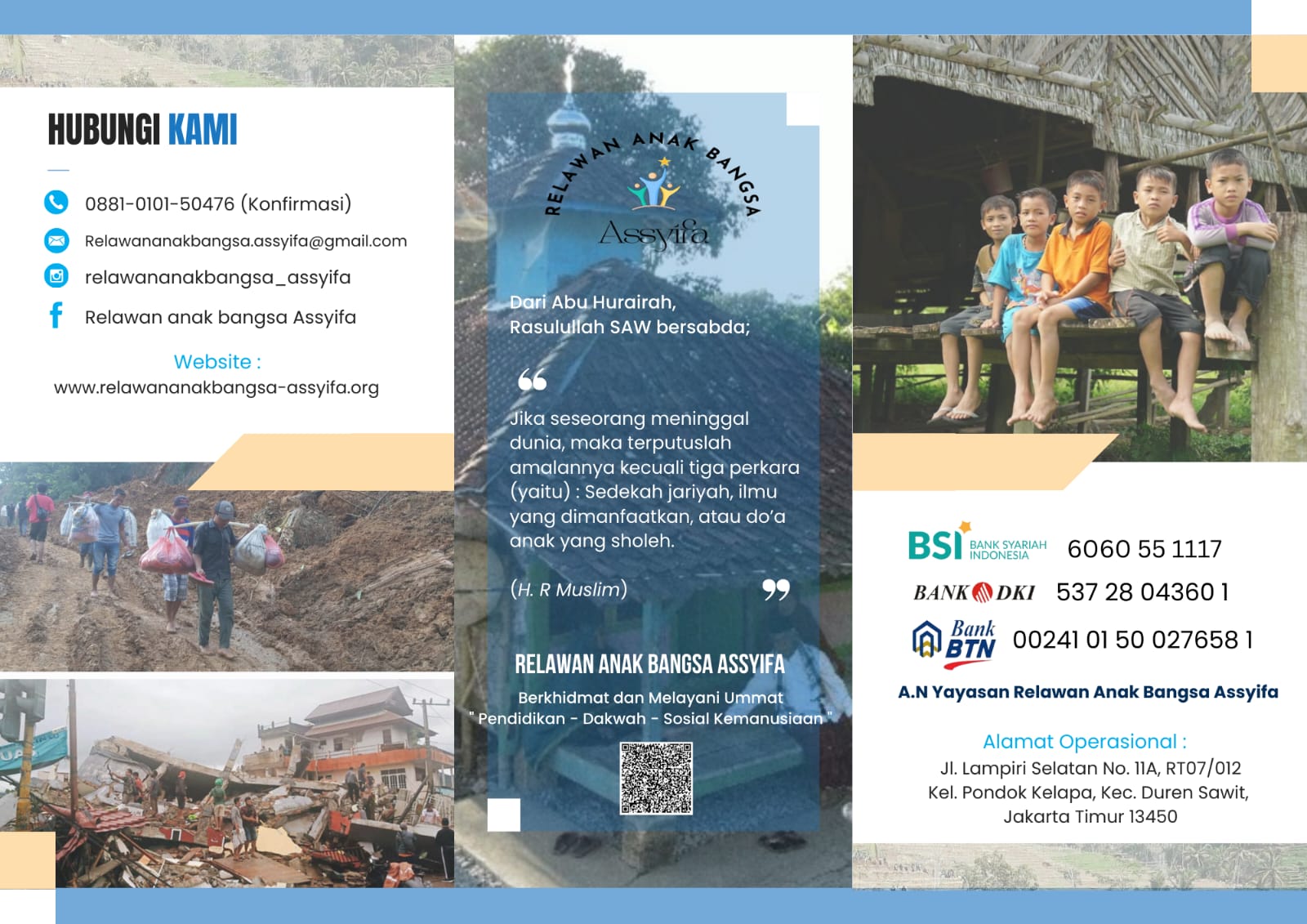 HUBUNGI KAMI

0881-0101-50476 (Konfirmasi)

Relawananakbangsa.assyifa@gmail.com

relawananakbangsa_assyifa

Relawan anak bangsa Assyifa

Website :
www.relawananakbangsa-assyifa.org

RELAWAN ANAK BANGSA
Assyifa

Dari Abu Hurairah,
Rasulullah SAW bersabda;

Jika seseorang meninggal dunia, maka terputuslah amalannya kecuali tiga perkara (yaitu) : Sedekah jariyah, ilmu yang dimanfaatkan, atau do'a anak yang sholeh.

(H. R Muslim)

RELAWAN ANAK BANGSA ASSYIFA
Berkhidmat dan Melayani Ummat
" Pendidikan - Dakwah - Sosial Kemanusiaan "

BSI BANK SYARIAH INDONESIA 6060 55 1117
BANK DKI 537 28 04360 1
Bank BTN 00241 01 50 027658 1

A.N Yayasan Relawan Anak Bangsa Assyifa

Alamat Operasional :
Jl. Lampiri Selatan No. 11A, RT07/012
Kel. Pondok Kelapa, Kec. Duren Sawit,
Jakarta Timur 13450